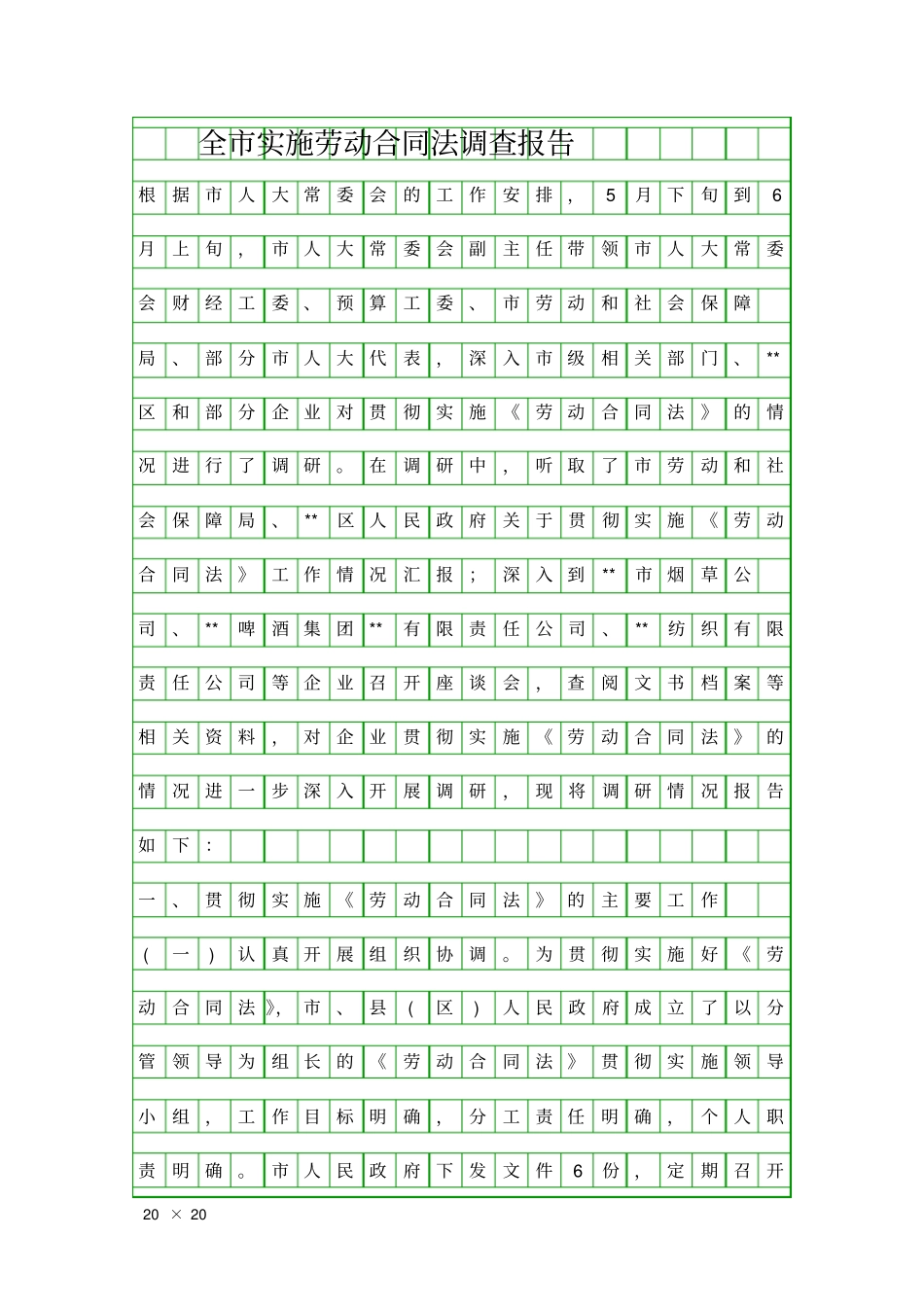 全市实施劳动合同法调查报告

根据市人大常委会的工作安排，5月下旬到6月上旬，市人大常委会副主任带领市人大常委会财经工委、预算工委、市劳动和社会保障局、部分市人大代表，深入市级相关部门、**区和部分企业对贯彻实施《劳动合同法》的情况进行了调研。在调研中，听取了市劳动和社会保障局、**区人民政府关于贯彻实施《劳动合同法》工作情况汇报；深入到**市烟草公司、**啤酒集团**有限责任公司、**纺织有限责任公司等企业召开座谈会，查阅文书档案等相关资料，对企业贯彻实施《劳动合同法》的情况进一步深入开展调研，现将调研情况报告如下：

一、贯彻实施《劳动合同法》的主要工作

（一）认真开展组织协调。为贯彻实施好《劳动合同法》，市、县（区）人民政府成立了以分管领导为组长的《劳动合同法》贯彻实施领导小组，工作目标明确，分工责任明确，个人职责明确。市人民政府下发文件6份，定期召开

20 × 20